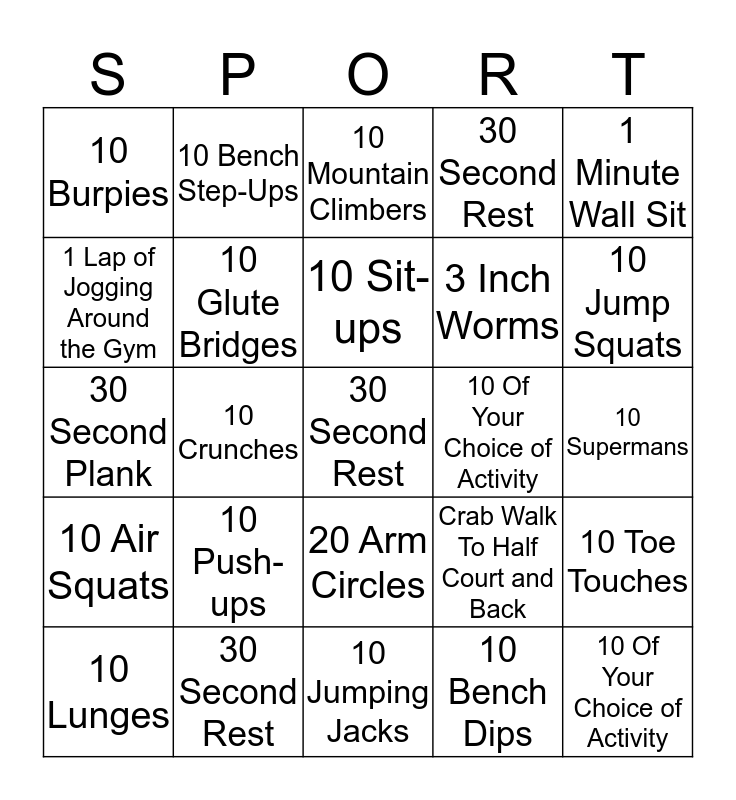 | S | P | O | R | T |
|---|---|---|---|---|
| 10 Burpies | 10 Bench Step-Ups | 10 Mountain Climbers | 30 Second Rest | 1 Minute Wall Sit |
| 1 Lap of Jogging Around the Gym | 10 Glute Bridges | 10 Sit-ups | 3 Inch Worms | 10 Jump Squats |
| 30 Second Plank | 10 Crunches | 30 Second Rest | 10 Of Your Choice of Activity | 10 Supermans |
| 10 Air Squats | 10 Push-ups | 20 Arm Circles | Crab Walk To Half Court and Back | 10 Toe Touches |
| 10 Lunges | 30 Second Rest | 10 Jumping Jacks | 10 Bench Dips | 10 Of Your Choice of Activity |